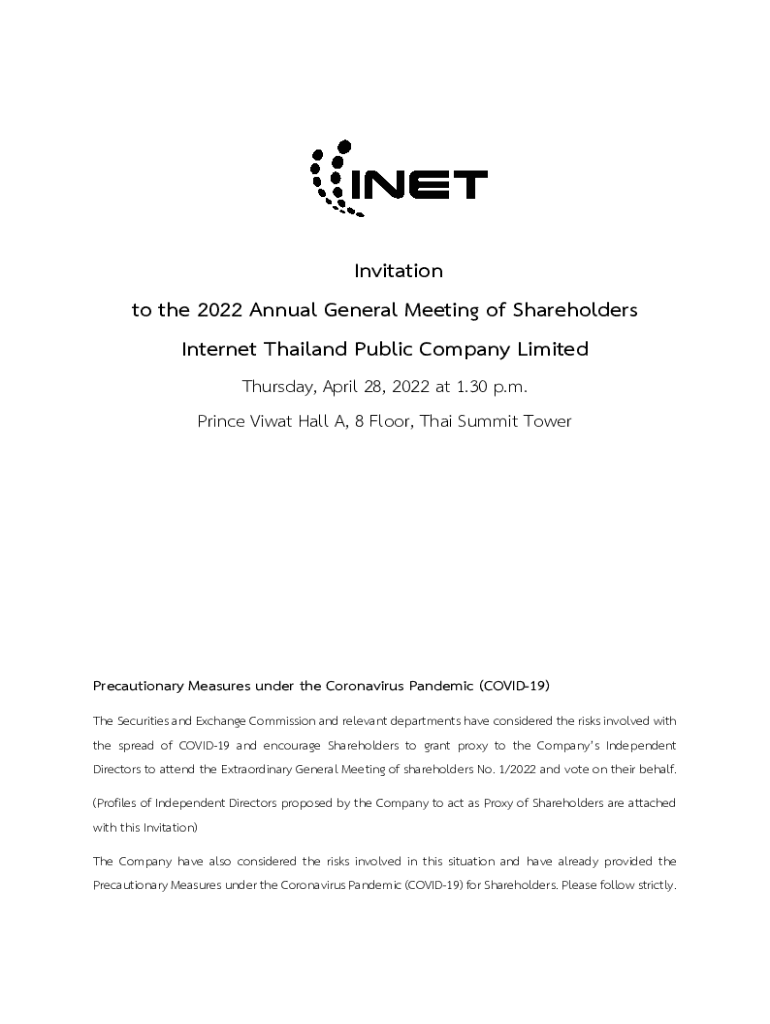 INET

Invitation

to the 2022 Annual General Meeting of Shareholders

Internet Thailand Public Company Limited

Thursday, April 28, 2022 at 1.30 p.m.

Prince Viwat Hall A, 8 Floor, Thai Summit Tower

Precautionary Measures under the Coronavirus Pandemic (COVID-19)

The Securities and Exchange Commission and relevant departments have considered the risks involved with the spread of COVID-19 and encourage Shareholders to grant proxy to the Company's Independent Directors to attend the Extraordinary General Meeting of shareholders No. 1/2022 and vote on their behalf.

(Profiles of Independent Directors proposed by the Company to act as Proxy of Shareholders are attached with this Invitation)

The Company have also considered the risks involved in this situation and have already provided the Precautionary Measures under the Coronavirus Pandemic (COVID-19) for Shareholders. Please follow strictly.